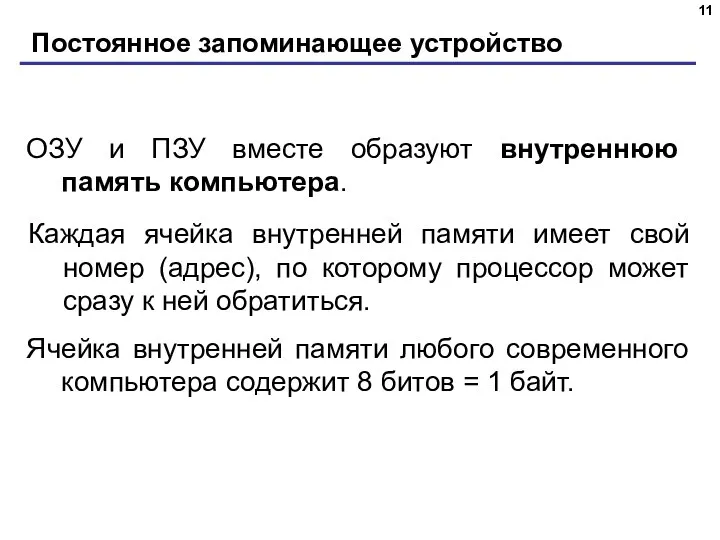 11

Постоянное запоминающее устройство

ОЗУ и ПЗУ вместе образуют внутреннюю память компьютера.

Каждая ячейка внутренней памяти имеет свой номер (адрес), по которому процессор может сразу к ней обратиться.

Ячейка внутренней памяти любого современного компьютера содержит 8 битов = 1 байт.